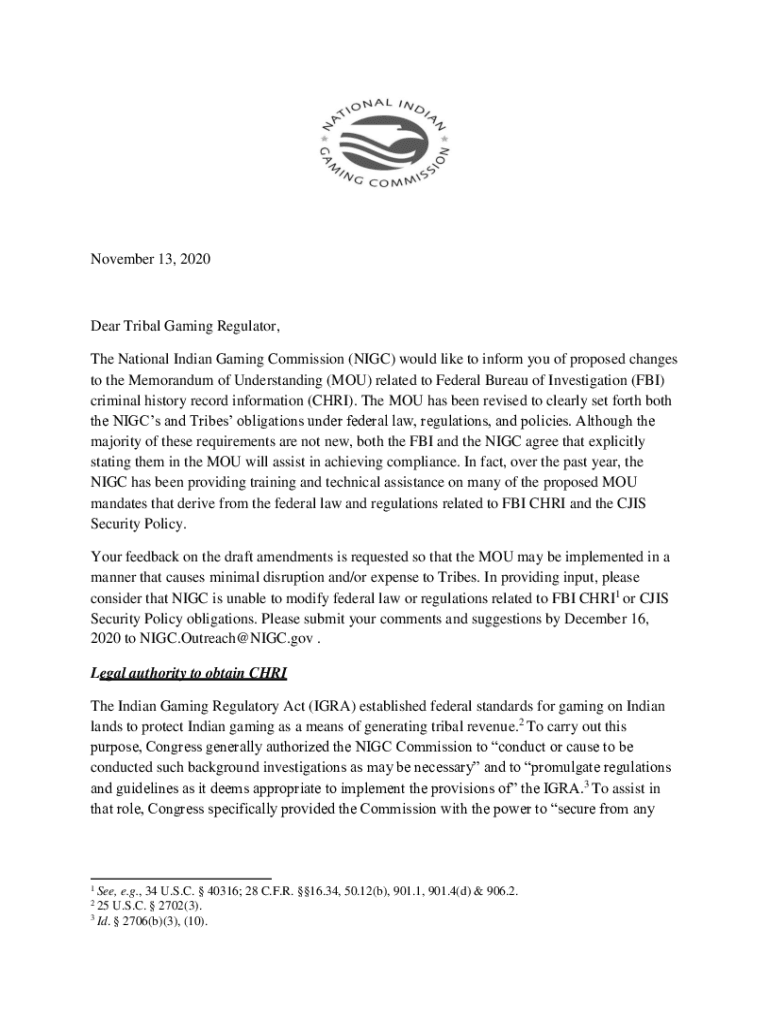 NATIONAL INDIAN GAMING COMMISSION

November 13, 2020

Dear Tribal Gaming Regulator,

The National Indian Gaming Commission (NIGC) would like to inform you of proposed changes to the Memorandum of Understanding (MOU) related to Federal Bureau of Investigation (FBI) criminal history record information (CHRI). The MOU has been revised to clearly set forth both the NIGC's and Tribes' obligations under federal law, regulations, and policies. Although the majority of these requirements are not new, both the FBI and the NIGC agree that explicitly stating them in the MOU will assist in achieving compliance. In fact, over the past year, the NIGC has been providing training and technical assistance on many of the proposed MOU mandates that derive from the federal law and regulations related to FBI CHRI and the CJIS Security Policy.

Your feedback on the draft amendments is requested so that the MOU may be implemented in a manner that causes minimal disruption and/or expense to Tribes. In providing input, please consider that NIGC is unable to modify federal law or regulations related to FBI CHRI$^{1}$ or CJIS Security Policy obligations. Please submit your comments and suggestions by December 16, 2020 to NIGC.Outreach@NIGC.gov .

Legal authority to obtain CHRI

The Indian Gaming Regulatory Act (IGRA) established federal standards for gaming on Indian lands to protect Indian gaming as a means of generating tribal revenue.$^{2}$ To carry out this purpose, Congress generally authorized the NIGC Commission to "conduct or cause to be conducted such background investigations as may be necessary" and to "promulgate regulations and guidelines as it deems appropriate to implement the provisions of" the IGRA.$^{3}$ To assist in that role, Congress specifically provided the Commission with the power to "secure from any

$^{1}$ See, e.g., 34 U.S.C. § 40316; 28 C.F.R. §§16.34, 50.12(b), 901.1, 901.4(d) & 906.2.
$^{2}$ 25 U.S.C. § 2702(3).
$^{3}$ Id. § 2706(b)(3), (10).